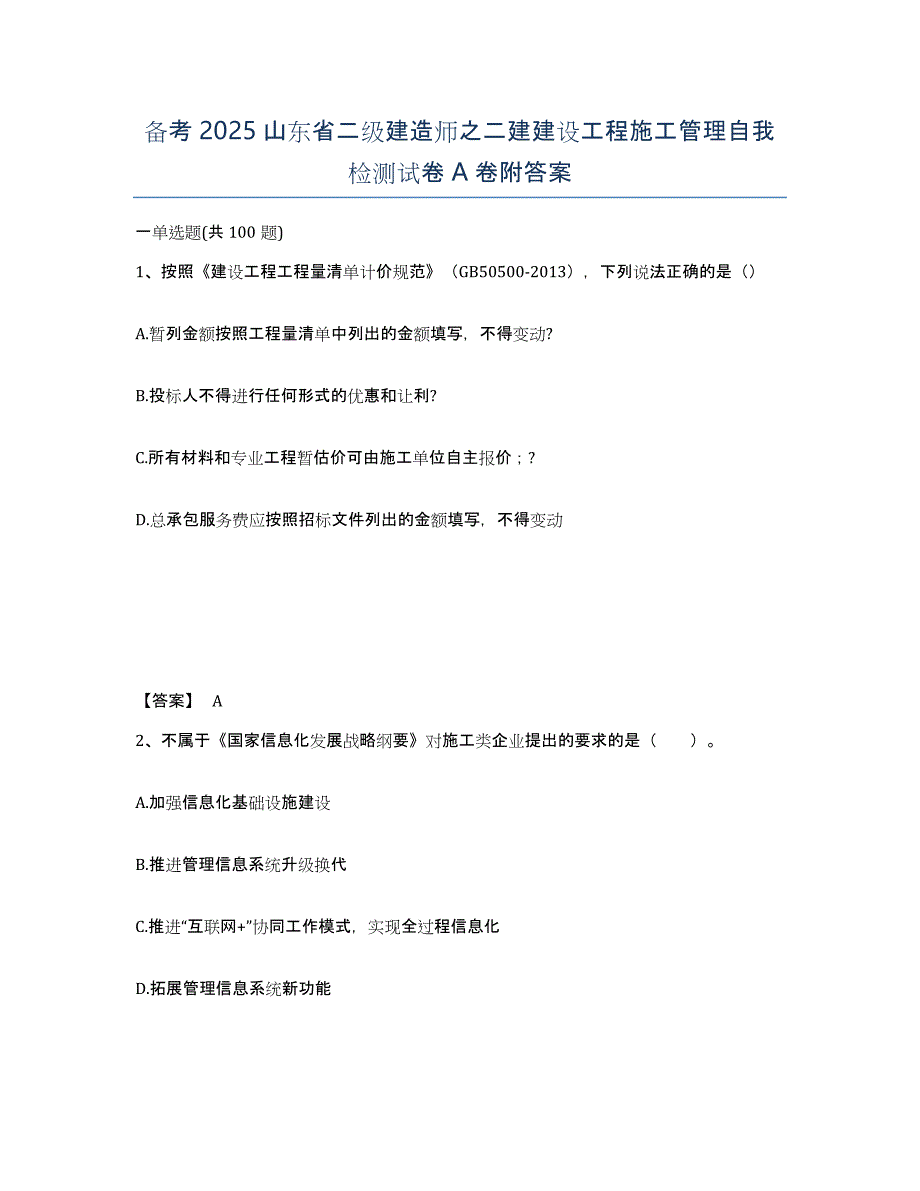 备考 2025 山东省二级建造师之二建建设工程施工管理自我检测试卷 A 卷附答案

一单选题(共 100 题)

1、按照《建设工程工程量清单计价规范》（GB50500-2013），下列说法正确的是（）

A.暂列金额按照工程量清单中列出的金额填写，不得变动?

B.投标人不得进行任何形式的优惠和让利?

C.所有材料和专业工程暂估价可由施工单位自主报价；?

D.总承包服务费应按照招标文件列出的金额填写，不得变动

【答案】 A

2、不属于《国家信息化发展战略纲要》对施工类企业提出的要求的是（　　）。

A.加强信息化基础设施建设

B.推进管理信息系统升级换代

C.推进“互联网+”协同工作模式，实现全过程信息化

D.拓展管理信息系统新功能